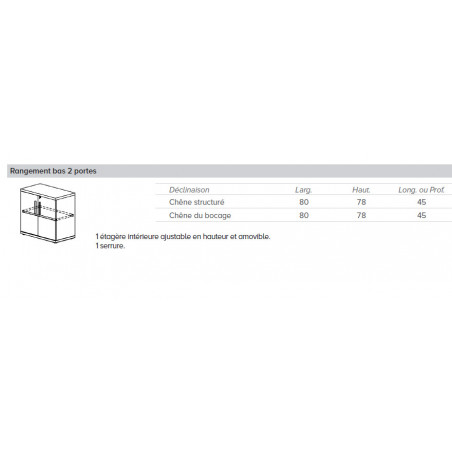 Rangement bas 2 portes

| Déclinaison | Larg. | Haut. | Long. ou Prof. |
|---|---|---|---|
| Chêne structuré | 80 | 78 | 45 |
| Chêne du bocage | 80 | 78 | 45 |

1 étagère intérieure ajustable en hauteur et amovible.
1 serrure.